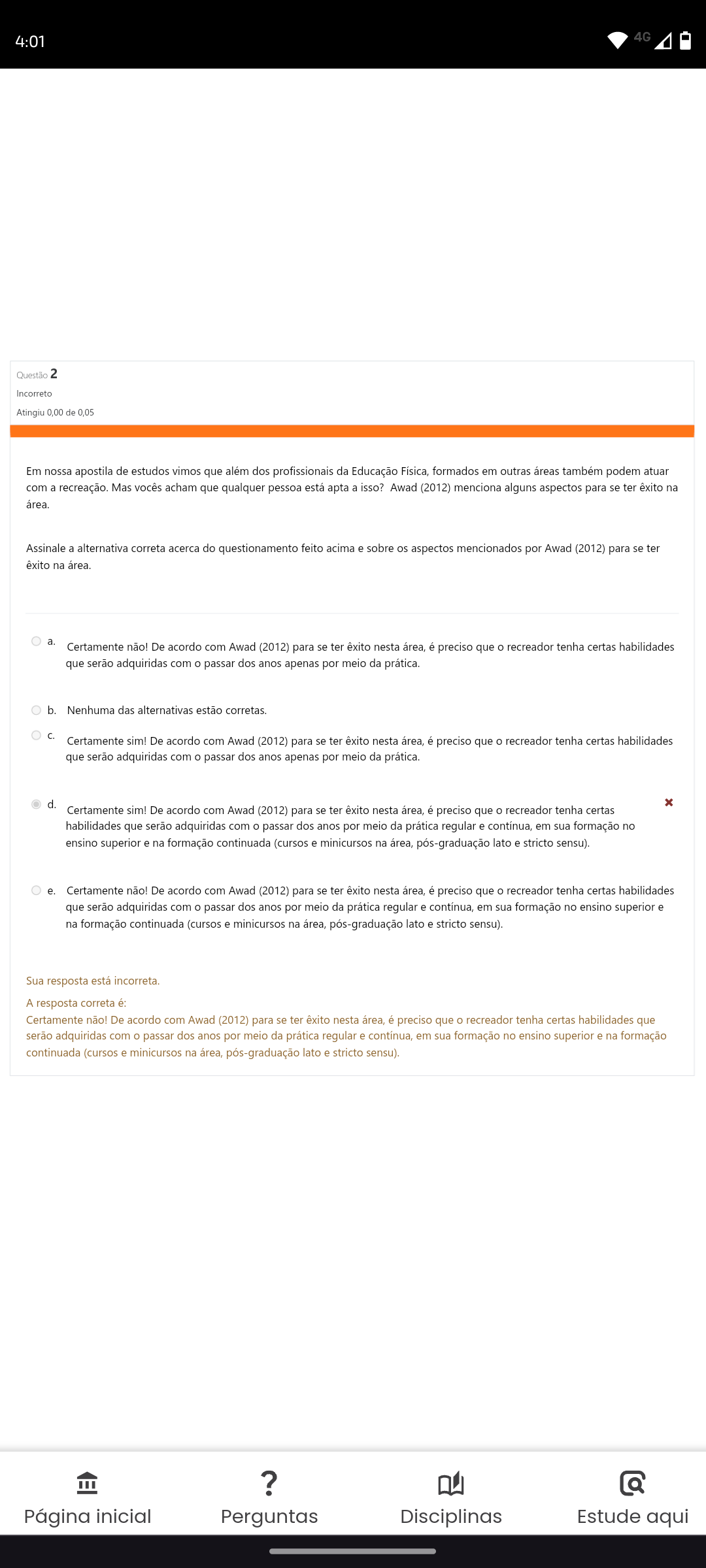 4:01

4G

Questão 2
Incorreto
Atingiu 0,00 de 0,05

Em nossa apostila de estudos vimos que além dos profissionais da Educação Física, formados em outras áreas também podem atuar com a recreação. Mas vocês acham que qualquer pessoa está apta a isso? Awad (2012) menciona alguns aspectos para se ter êxito na área.

Assinale a alternativa correta acerca do questionamento feito acima e sobre os aspectos mencionados por Awad (2012) para se ter êxito na área.

a. Certamente não! De acordo com Awad (2012) para se ter êxito nesta área, é preciso que o recreador tenha certas habilidades que serão adquiridas com o passar dos anos apenas por meio da prática.

b. Nenhuma das alternativas estão corretas.

c. Certamente sim! De acordo com Awad (2012) para se ter êxito nesta área, é preciso que o recreador tenha certas habilidades que serão adquiridas com o passar dos anos apenas por meio da prática.

d. Certamente sim! De acordo com Awad (2012) para se ter êxito nesta área, é preciso que o recreador tenha certas habilidades que serão adquiridas com o passar dos anos por meio da prática regular e contínua, em sua formação no ensino superior e na formação continuada (cursos e minicursos na área, pós-graduação lato e stricto sensu).

e. Certamente não! De acordo com Awad (2012) para se ter êxito nesta área, é preciso que o recreador tenha certas habilidades que serão adquiridas com o passar dos anos por meio da prática regular e contínua, em sua formação no ensino superior e na formação continuada (cursos e minicursos na área, pós-graduação lato e stricto sensu).

Sua resposta está incorreta.
A resposta correta é:
Certamente não! De acordo com Awad (2012) para se ter êxito nesta área, é preciso que o recreador tenha certas habilidades que serão adquiridas com o passar dos anos por meio da prática regular e contínua, em sua formação no ensino superior e na formação continuada (cursos e minicursos na área, pós-graduação lato e stricto sensu).

Página inicial
Perguntas
Disciplinas
Estude aqui